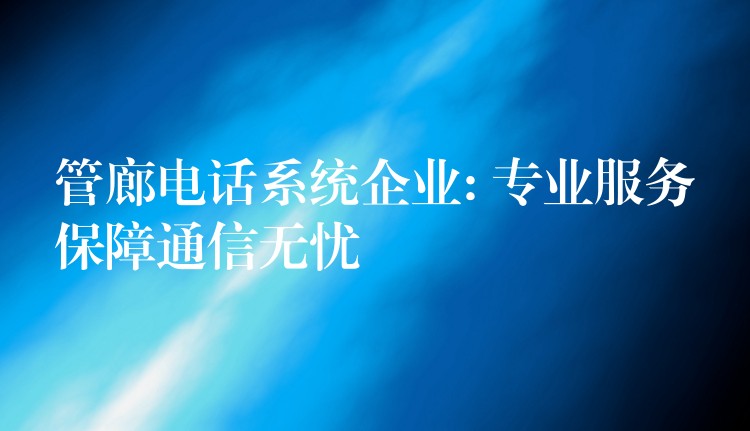 管廊电话系统企业: 专业服务保障通信无忧